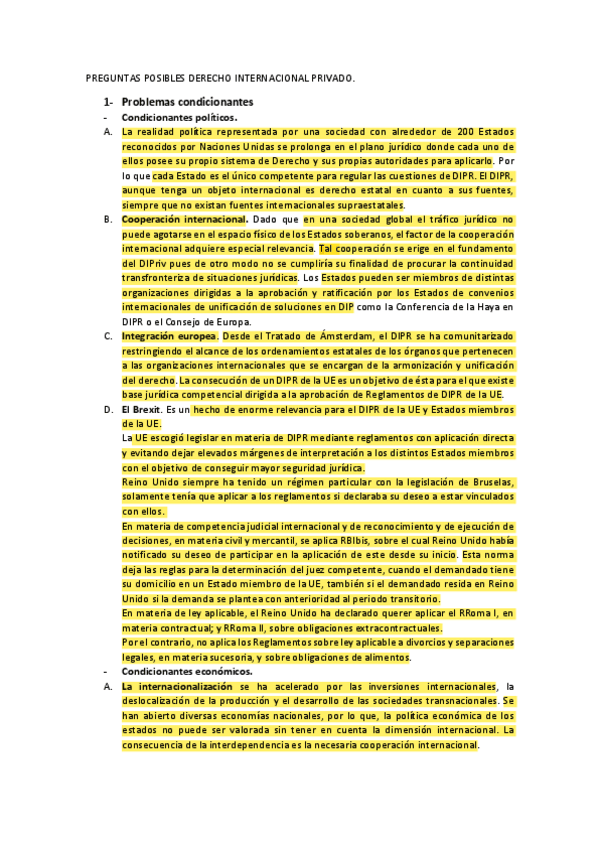 PREGUNTAS POSIBLES DERECHO INTERNACIONAL PRIVADO.

1- Problemas condicionantes

- Condicionantes políticos.

A. La realidad política representada por una sociedad con alrededor de 200 Estados reconocidos por Naciones Unidas se prolonga en el plano jurídico donde cada uno de ellos posee su propio sistema de Derecho y sus propias autoridades para aplicarlo. Por lo que cada Estado es el único competente para regular las cuestiones de DIPR. El DIPR, aunque tenga un objeto internacional es derecho estatal en cuanto a sus fuentes, siempre que no existan fuentes internacionales supraestatales.

B. Cooperación internacional. Dado que en una sociedad global el tráfico jurídico no puede agotarse en el espacio físico de los Estados soberanos, el factor de la cooperación internacional adquiere especial relevancia. Tal cooperación se erige en el fundamento del DIPriv pues de otro modo no se cumpliría su finalidad de procurar la continuidad transfronteriza de situaciones jurídicas. Los Estados pueden ser miembros de distintas organizaciones dirigidas a la aprobación y ratificación por los Estados de convenios internacionales de unificación de soluciones en DIP como la Conferencia de la Haya en DIPR o el Consejo de Europa.

C. Integración europea. Desde el Tratado de Ámsterdam, el DIPR se ha comunitarizado restringiendo el alcance de los ordenamientos estatales de los órganos que pertenecen a las organizaciones internacionales que se encargan de la armonización y unificación del derecho. La consecución de un DIPR de la UE es un objetivo de ésta para el que existe base jurídica competencial dirigida a la aprobación de Reglamentos de DIPR de la UE.

D. El Brexit. Es un hecho de enorme relevancia para el DIPR de la UE y Estados miembros de la UE.
La UE escogió legislar en materia de DIPR mediante reglamentos con aplicación directa y evitando dejar elevados márgenes de interpretación a los distintos Estados miembros con el objetivo de conseguir mayor seguridad jurídica.
Reino Unido siempre ha tenido un régimen particular con la legislación de Bruselas, solamente tenía que aplicar a los reglamentos si declaraba su deseo a estar vinculados con ellos.
En materia de competencia judicial internacional y de reconocimiento y de ejecución de decisiones, en materia civil y mercantil, se aplica RBIbis, sobre el cual Reino Unido había notificado su deseo de participar en la aplicación de este desde su inicio. Esta norma deja las reglas para la determinación del juez competente, cuando el demandado tiene su domicilio en un Estado miembro de la UE, también si el demandado resida en Reino Unido si la demanda se plantea con anterioridad al periodo transitorio.
En materia de ley aplicable, el Reino Unido ha declarado querer aplicar el RRoma I, en materia contractual; y RRoma II, sobre obligaciones extracontractuales.
Por el contrario, no aplica los Reglamentos sobre ley aplicable a divorcios y separaciones legales, en materia sucesoria, y sobre obligaciones de alimentos.

- Condicionantes económicos.

A. La internacionalización se ha acelerado por las inversiones internacionales, la deslocalización de la producción y el desarrollo de las sociedades transnacionales. Se han abierto diversas economías nacionales, por lo que, la política económica de los estados no puede ser valorada sin tener en cuenta la dimensión internacional. La consecuencia de la interdependencia es la necesaria cooperación internacional.